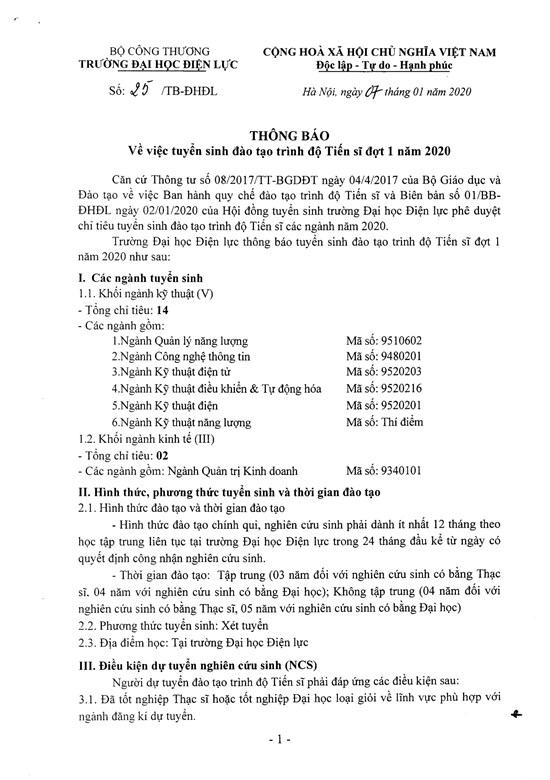 BỘ CÔNG THƯƠNG
TRƯỜNG ĐẠI HỌC ĐIỆN LỰC

Số: 25 /TB-ĐHĐL

CỘNG HOÀ XÃ HỘI CHỦ NGHĨA VIỆT NAM
Độc lập - Tự do - Hạnh phúc

Hà Nội, ngày 07 tháng 01 năm 2020

THÔNG BÁO
Về việc tuyển sinh đào tạo trình độ Tiến sĩ đợt 1 năm 2020

Căn cứ Thông tư số 08/2017/TT-BGDĐT ngày 04/4/2017 của Bộ Giáo dục và Đào tạo về việc Ban hành quy chế đào tạo trình độ Tiến sĩ và Biên bản số 01/BB-ĐHĐL ngày 02/01/2020 của Hội đồng tuyển sinh trường Đại học Điện lực phê duyệt chỉ tiêu tuyển sinh đào tạo trình độ Tiến sĩ các ngành năm 2020.

Trường Đại học Điện lực thông báo tuyển sinh đào tạo trình độ Tiến sĩ đợt 1 năm 2020 như sau:

I. Các ngành tuyển sinh
1.1. Khối ngành kỹ thuật (V)
- Tổng chỉ tiêu: 14
- Các ngành gồm:
1.Ngành Quản lý năng lượng Mã số: 9510602
2.Ngành Công nghệ thông tin Mã số: 9480201
3.Ngành Kỹ thuật điện tử Mã số: 9520203
4.Ngành Kỹ thuật điều khiển & Tự động hóa Mã số: 9520216
5.Ngành Kỹ thuật điện Mã số: 9520201
6.Ngành Kỹ thuật năng lượng Mã số: Thí điểm
1.2. Khối ngành kinh tế (III)
- Tổng chỉ tiêu: 02
- Các ngành gồm: Ngành Quản trị Kinh doanh Mã số: 9340101

II. Hình thức, phương thức tuyển sinh và thời gian đào tạo
2.1. Hình thức đào tạo và thời gian đào tạo
- Hình thức đào tạo chính qui, nghiên cứu sinh phải dành ít nhất 12 tháng theo học tập trung liên tục tại trường Đại học Điện lực trong 24 tháng đầu kể từ ngày có quyết định công nhận nghiên cứu sinh.
- Thời gian đào tạo: Tập trung (03 năm đối với nghiên cứu sinh có bằng Thạc sĩ. 04 năm với nghiên cứu sinh có bằng Đại học); Không tập trung (04 năm đối với nghiên cứu sinh có bằng Thạc sĩ, 05 năm với nghiên cứu sinh có bằng Đại học)
2.2. Phương thức tuyển sinh: Xét tuyển
2.3. Địa điểm học: Tại trường Đại học Điện lực

III. Điều kiện dự tuyển nghiên cứu sinh (NCS)
Người dự tuyển đào tạo trình độ Tiến sĩ phải đáp ứng các điều kiện sau:
3.1. Đã tốt nghiệp Thạc sĩ hoặc tốt nghiệp Đại học loại giỏi về lĩnh vực phù hợp với ngành đăng kí dự tuyển.

- 1 -